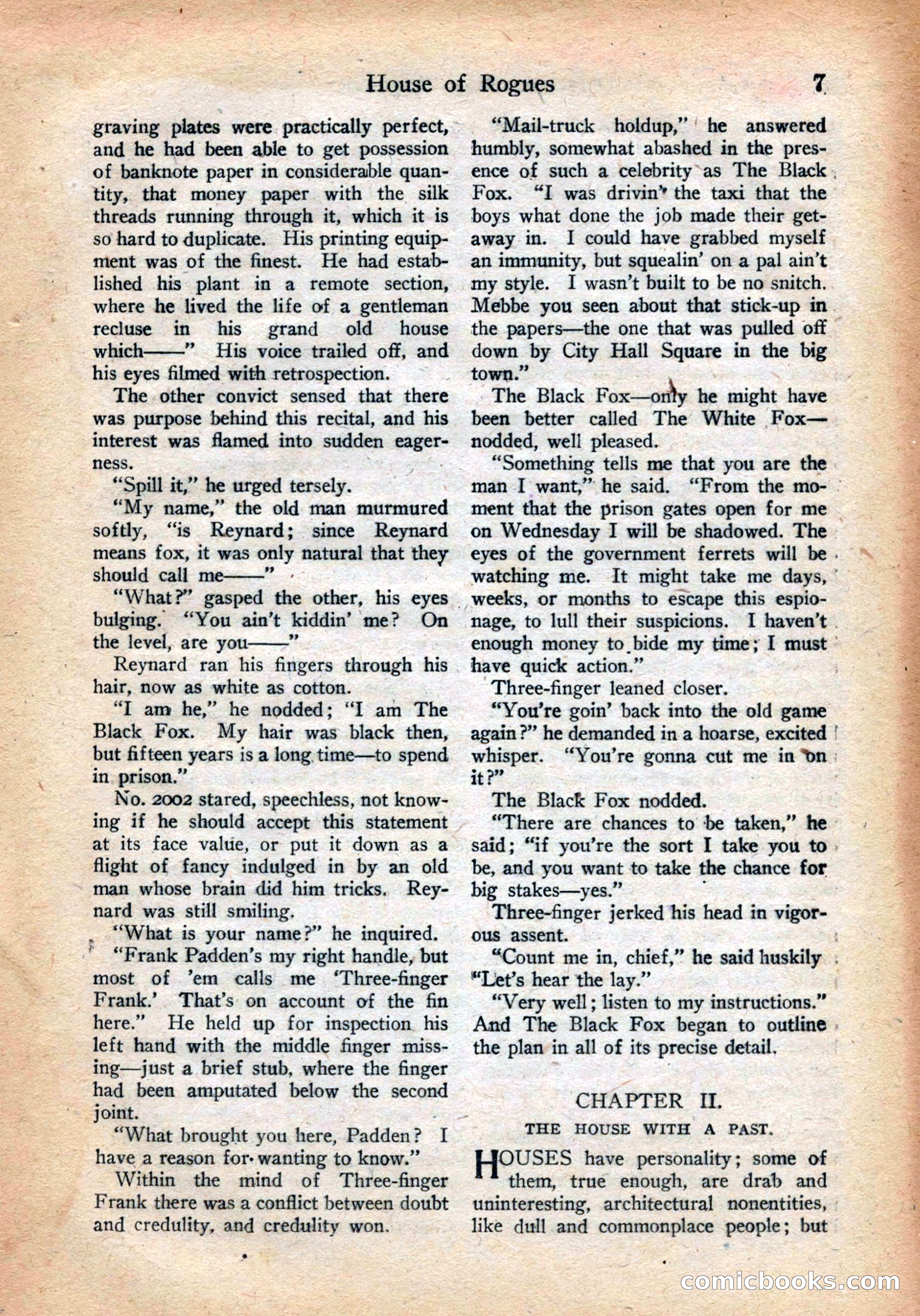 House of Rogues 7

graving plates were practically perfect, and he had been able to get possession of banknote paper in considerable quantity, that money paper with the silk threads running through it, which it is so hard to duplicate. His printing equipment was of the finest. He had established his plant in a remote section, where he lived the life of a gentleman recluse in his grand old house which——" His voice trailed off, and his eyes filmed with retrospection.

The other convict sensed that there was purpose behind this recital, and his interest was flamed into sudden eagerness.

"Spill it," he urged tersely.

"My name," the old man murmured softly, "is Reynard; since Reynard means fox, it was only natural that they should call me——"

"What?" gasped the other, his eyes bulging. "You ain't kiddin' me? On the level, are you——"

Reynard ran his fingers through his hair, now as white as cotton.

"I am he," he nodded; "I am The Black Fox. My hair was black then, but fifteen years is a long time—to spend in prison."

No. 2002 stared, speechless, not knowing if he should accept this statement at its face value, or put it down as a flight of fancy indulged in by an old man whose brain did him tricks. Reynard was still smiling.

"What is your name?" he inquired.

"Frank Padden's my right handle, but most of 'em calls me 'Three-finger Frank.' That's on account of the fin here." He held up for inspection his left hand with the middle finger missing—just a brief stub, where the finger had been amputated below the second joint.

"What brought you here, Padden? I have a reason for wanting to know."

Within the mind of Three-finger Frank there was a conflict between doubt and credulity, and credulity won.

"Mail-truck holdup," he answered humbly, somewhat abashed in the presence of such a celebrity as The Black Fox. "I was drivin' the taxi that the boys what done the job made their getaway in. I could have grabbed myself an immunity, but squealin' on a pal ain't my style. I wasn't built to be no snitch. Mebbe you seen about that stick-up in the papers—the one that was pulled off down by City Hall Square in the big town."

The Black Fox—only he might have been better called The White Fox—nodded, well pleased.

"Something tells me that you are the man I want," he said. "From the moment that the prison gates open for me on Wednesday I will be shadowed. The eyes of the government ferrets will be watching me. It might take me days, weeks, or months to escape this espionage, to lull their suspicions. I haven't enough money to bide my time; I must have quick action."

Three-finger leaned closer.

"You're goin' back into the old game again?" he demanded in a hoarse, excited whisper. "You're gonna cut me in on it?"

The Black Fox nodded.

"There are chances to be taken," he said; "if you're the sort I take you to be, and you want to take the chance for big stakes—yes."

Three-finger jerked his head in vigorous assent.

"Count me in, chief," he said huskily "Let's hear the lay."

"Very well; listen to my instructions." And The Black Fox began to outline the plan in all of its precise detail.

CHAPTER II.

THE HOUSE WITH A PAST.

HOUSES have personality; some of them, true enough, are drab and uninteresting, architectural nonentities, like dull and commonplace people; but

comicbooks.com